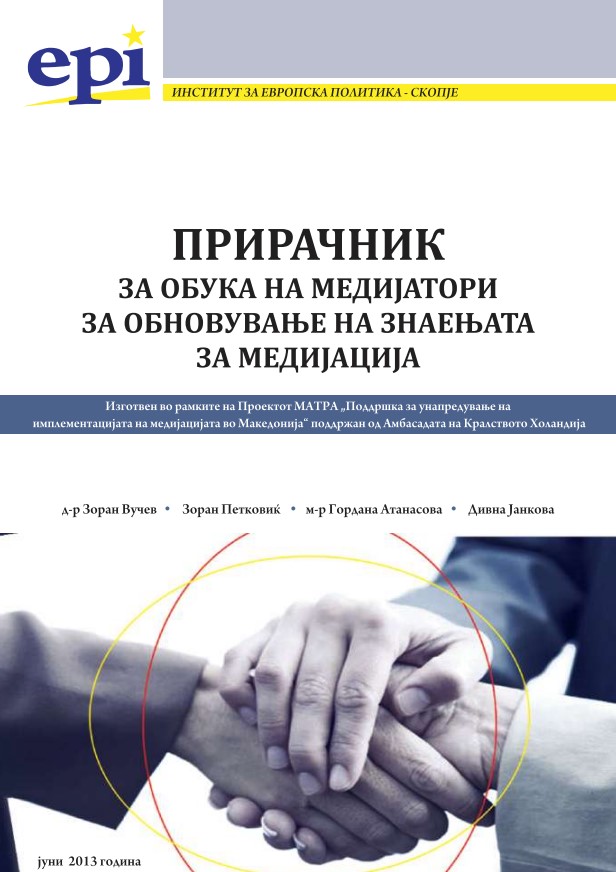 epi

ИНСТИТУТ ЗА ЕВРОПСКА ПОЛИТИКА - СКОПЈЕ

ПРИРАЧНИК
ЗА ОБУКА НА МЕДИЈАТОРИ
ЗА ОБНОВУВАЊЕ НА ЗНАЕЊАТА
ЗА МЕДИЈАЦИЈА

Изготвен во рамките на Проектот МАТРА „Поддршка за унапредување на имплементацијата на медијацијата во Македонија“ поддржан од Амбасадата на Кралството Холандија

д-р Зоран Вучев • Зоран Петковиќ • м-р Гордана Атанасова • Дивна Јанкова

јуни 2013 година